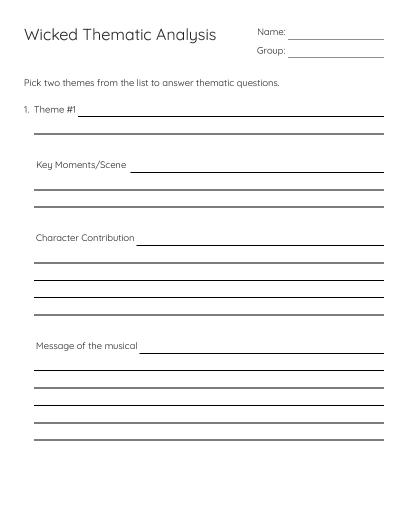 Wicked Thematic Analysis

Name:

Group:

Pick two themes from the list to answer thematic questions.

1. Theme #1

Key Moments/Scene

Character Contribution

Message of the musical